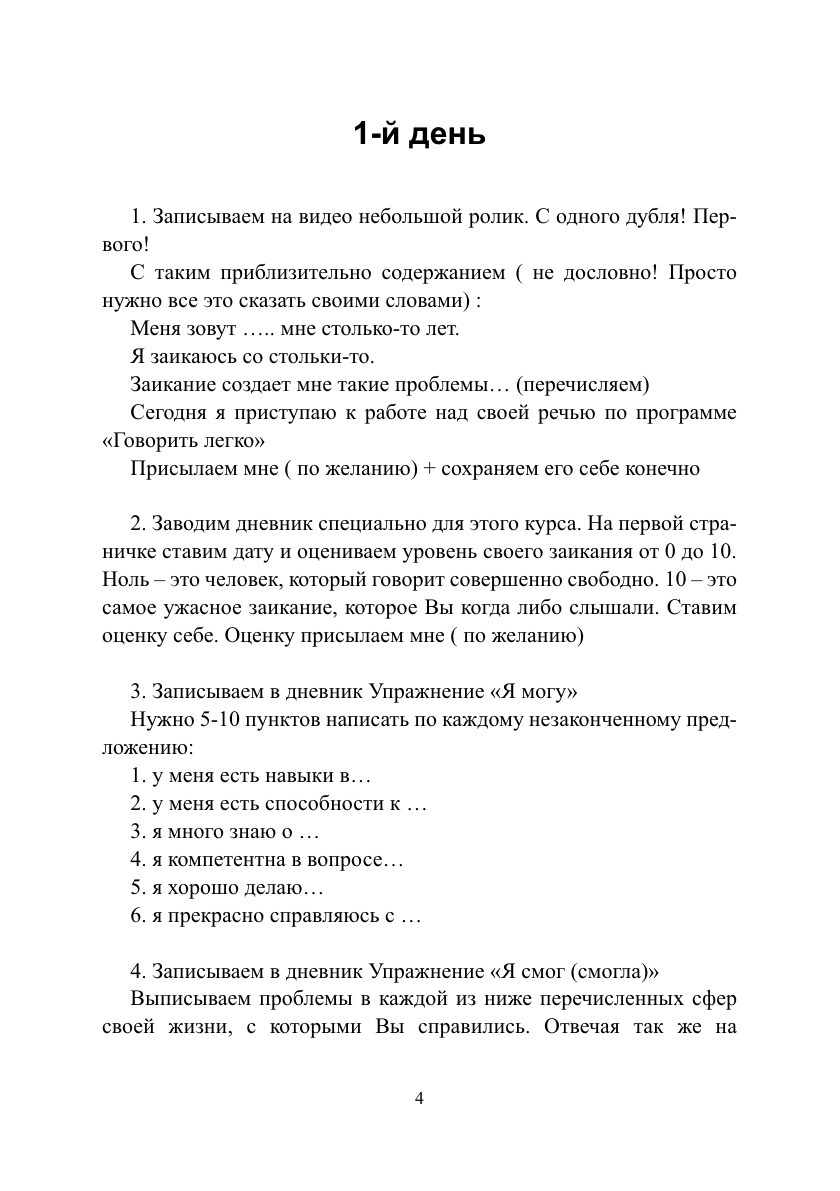 1-й день

1. Записываем на видео небольшой ролик. С одного дубля! Первого!

С таким приблизительно содержанием ( не дословно! Просто нужно все это сказать своими словами) :

Меня зовут ….. мне столько-то лет.

Я заикаюсь со стольки-то.

Заикание создает мне такие проблемы… (перечисляем)

Сегодня я приступаю к работе над своей речью по программе «Говорить легко»

Присылаем мне ( по желанию) + сохраняем его себе конечно

2. Заводим дневник специально для этого курса. На первой страничке ставим дату и оцениваем уровень своего заикания от 0 до 10. Ноль – это человек, который говорит совершенно свободно. 10 – это самое ужасное заикание, которое Вы когда либо слышали. Ставим оценку себе. Оценку присылаем мне ( по желанию)

3. Записываем в дневник Упражнение «Я могу»

Нужно 5-10 пунктов написать по каждому незаконченному предложению:

1. у меня есть навыки в…

2. у меня есть способности к …

3. я много знаю о …

4. я компетентна в вопросе…

5. я хорошо делаю…

6. я прекрасно справляюсь с …

4. Записываем в дневник Упражнение «Я смог (смогла)»

Выписываем проблемы в каждой из ниже перечисленных сфер своей жизни, с которыми Вы справились. Отвечая так же на

4